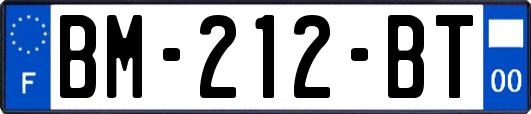 F
BM-212-BT
00